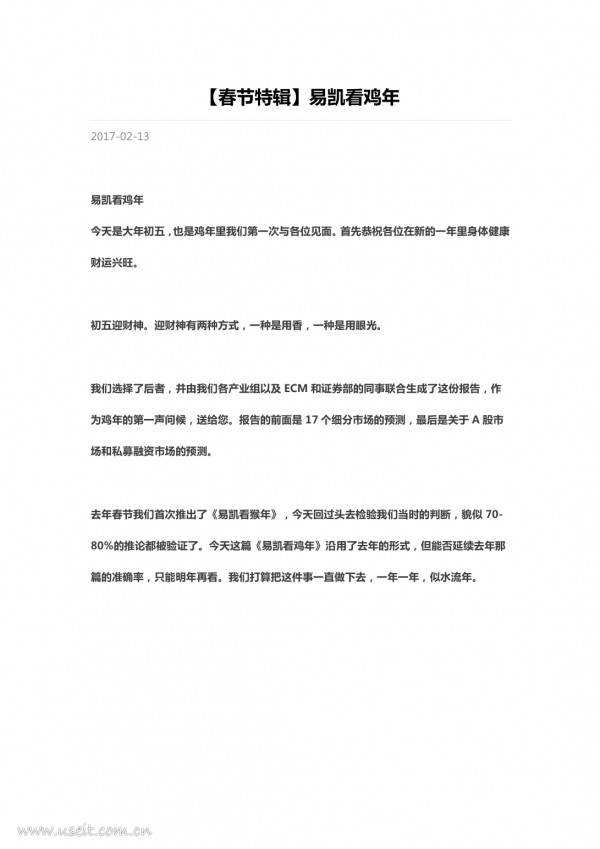 【春节特辑】易凯看鸡年

2017-02-13

易凯看鸡年

今天是大年初五，也是鸡年里我们第一次与各位见面。首先恭祝各位在新的一年里身体健康财运兴旺。

初五迎财神。迎财神有两种方式，一种是用香，一种是用眼光。

我们选择了后者，并由我们各产业组以及 ECM 和证券部的同事联合生成了这份报告，作为鸡年的第一声问候，送给您。报告的前面是 17 个细分市场的预测，最后是关于 A 股市场和私募融资市场的预测。

去年春节我们首次推出了《易凯看猴年》，今天回过头去检验我们当时的判断，貌似 70-80%的推论都被验证了。今天这篇《易凯看鸡年》沿用了去年的形式，但能否延续去年那篇的准确率，只能明年再看。我们打算把这件事一直做下去，一年一年，似水流年。

www.useit.com.cn